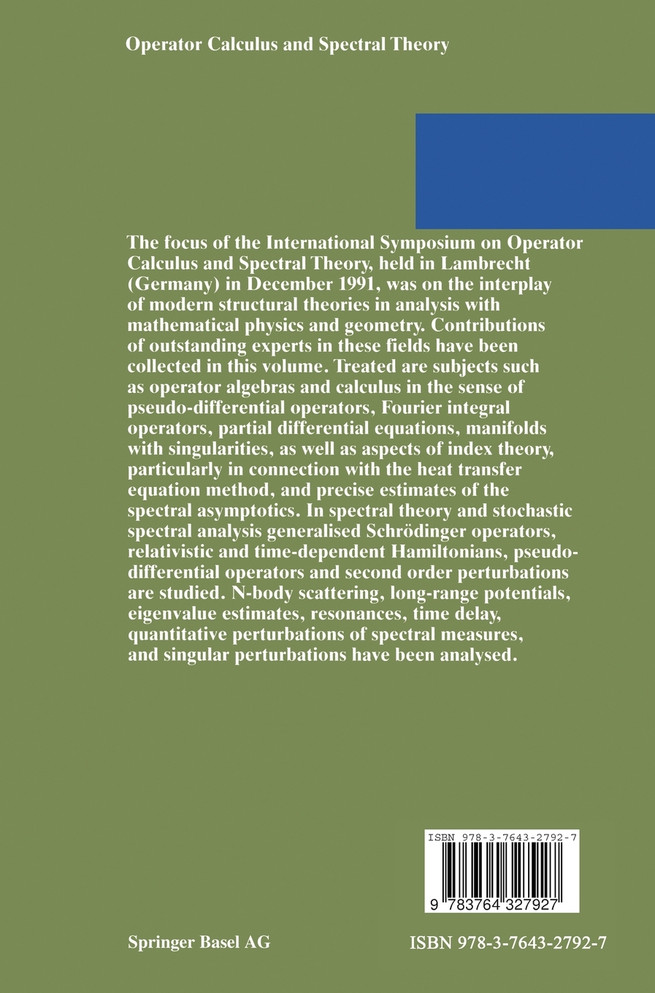 Operator Calculus and Spectral Theory

The focus of the International Symposium on Operator Calculus and Spectral Theory, held in Lambrecht (Germany) in December 1991, was on the interplay of modern structural theories in analysis with mathematical physics and geometry. Contributions of outstanding experts in these fields have been collected in this volume. Treated are subjects such as operator algebras and calculus in the sense of pseudo-differential operators, Fourier integral operators, partial differential equations, manifolds with singularities, as well as aspects of index theory, particularly in connection with the heat transfer equation method, and precise estimates of the spectral asymptotics. In spectral theory and stochastic spectral analysis generalised Schrödinger operators, relativistic and time-dependent Hamiltonians, pseudo-differential operators and second order perturbations are studied. N-body scattering, long-range potentials, eigenvalue estimates, resonances, time delay, quantitative perturbations of spectral measures, and singular perturbations have been analysed.

ISBN 978-3-7643-2792-7

9 783764 327927

Springer Basel AG

ISBN 978-3-7643-2792-7